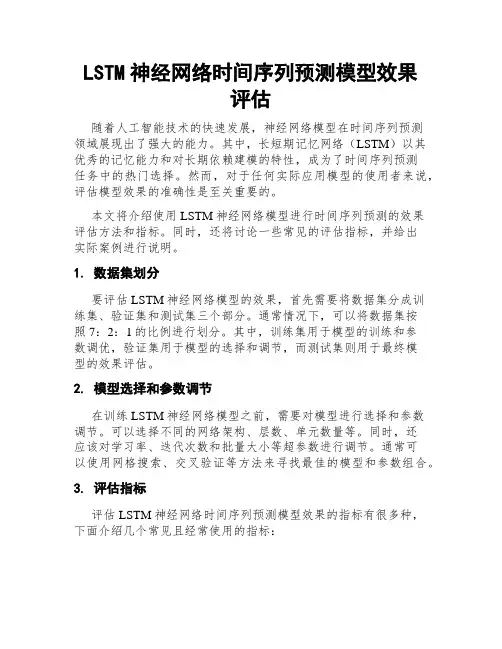 LSTM 神经网络时间序列预测模型效果评估

随着人工智能技术的快速发展，神经网络模型在时间序列预测领域展现出了强大的能力。其中，长短期记忆网络（LSTM）以其优秀的记忆能力和对长期依赖建模的特性，成为了时间序列预测任务中的热门选择。然而，对于任何实际应用模型的使用者来说，评估模型效果的准确性是至关重要的。

本文将介绍使用 LSTM 神经网络模型进行时间序列预测的效果评估方法和指标。同时，还将讨论一些常见的评估指标，并给出实际案例进行说明。

1. 数据集划分

要评估 LSTM 神经网络模型的效果，首先需要将数据集分成训练集、验证集和测试集三个部分。通常情况下，可以将数据集按照 7：2：1 的比例进行划分。其中，训练集用于模型的训练和参数调优，验证集用于模型的选择和调节，而测试集则用于最终模型的效果评估。

2. 模型选择和参数调节

在训练 LSTM 神经网络模型之前，需要对模型进行选择和参数调节。可以选择不同的网络架构、层数、单元数量等。同时，还应该对学习率、迭代次数和批量大小等超参数进行调节。通常可以使用网格搜索、交叉验证等方法来寻找最佳的模型和参数组合。

3. 评估指标

评估 LSTM 神经网络时间序列预测模型效果的指标有很多种，下面介绍几个常见且经常使用的指标：